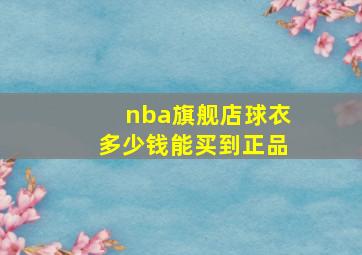 nba旗舰店球衣
多少钱能买到正品